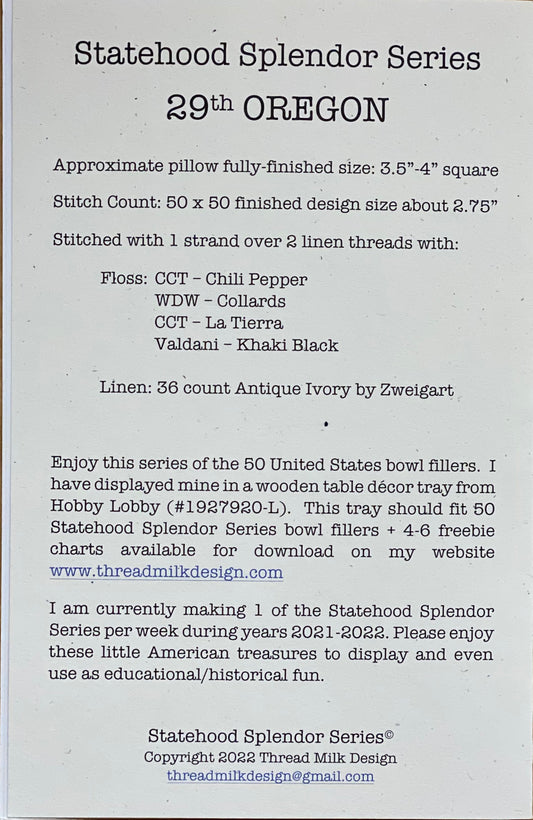 Statehood Splendor Series

29th OREGON

Approximate pillow fully-finished size: 3.5"-4" square

Stitch Count: 50 x 50 finished design size about 2.75"

Stitched with 1 strand over 2 linen threads with:

Floss: CCT - Chili Pepper
WDW - Collards
CCT - La Tierra
Valdani - Khaki Black

Linen: 36 count Antique Ivory by Zweigart

Enjoy this series of the 50 United States bowl fillers. I have displayed mine in a wooden table décor tray from Hobby Lobby (#1927920-L). This tray should fit 50 Statehood Splendor Series bowl fillers + 4-6 freebie charts available for download on my website www.threadmilkdesign.com

I am currently making 1 of the Statehood Splendor Series per week during years 2021-2022. Please enjoy these little American treasures to display and even use as educational/historical fun.

Statehood Splendor Series©
Copyright 2022 Thread Milk Design
threadmilkdesign@gmail.com